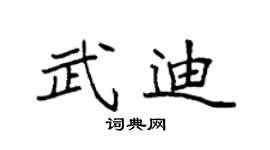 武迪

词典网